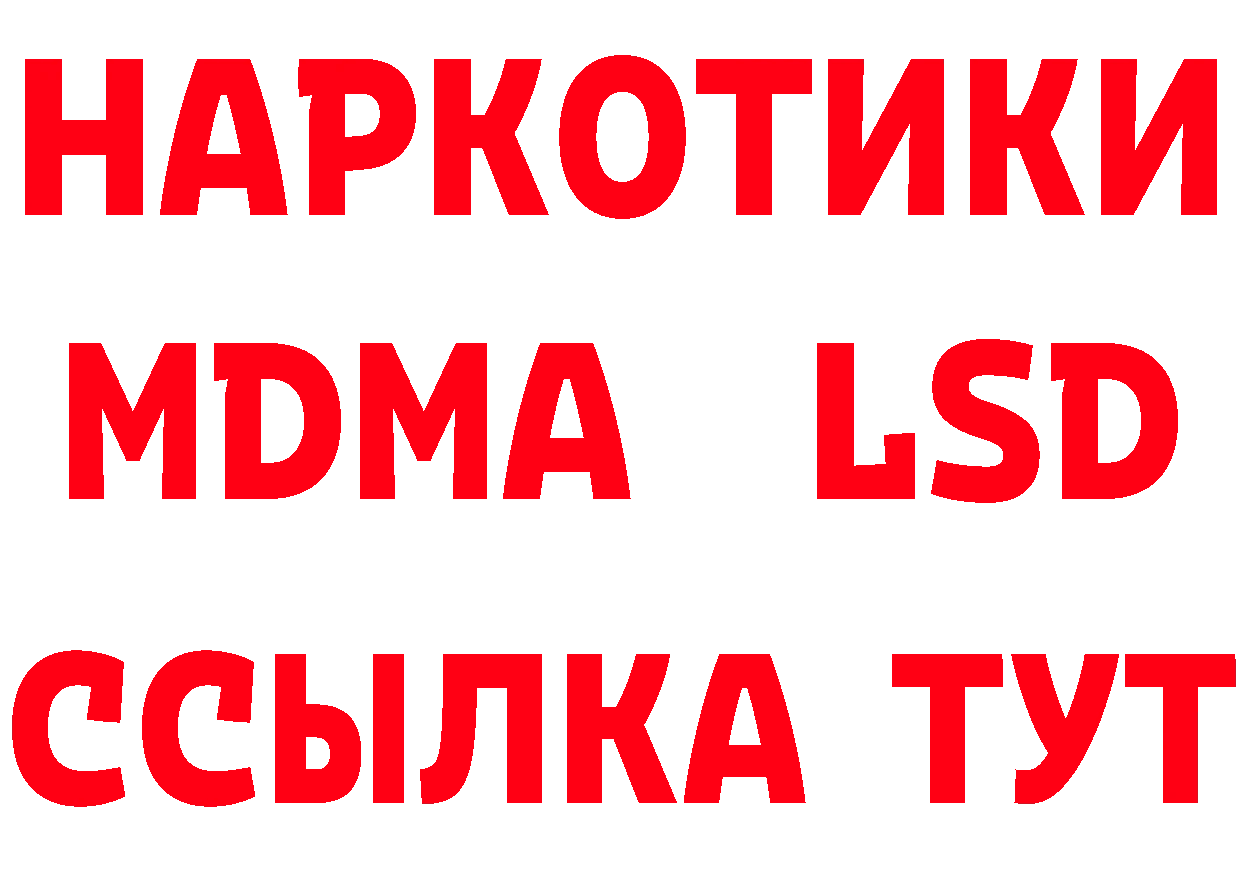 НАРКОТИКИ
MDMA LSD
ССЫЛКА ТУТ